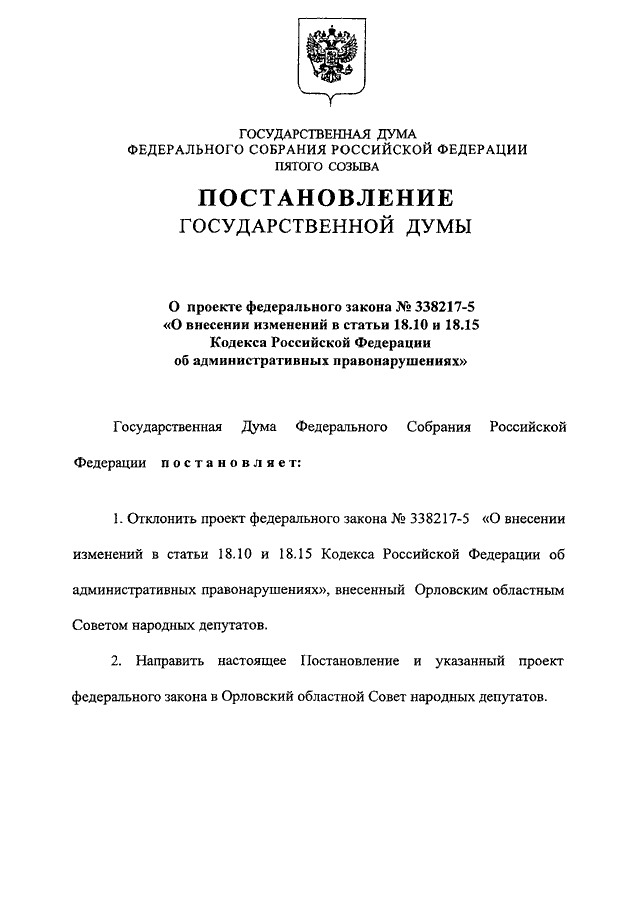 ГОСУДАРСТВЕННАЯ ДУМА
ФЕДЕРАЛЬНОГО СОБРАНИЯ РОССИЙСКОЙ ФЕДЕРАЦИИ
ПЯТОГО СОЗЫВА

ПОСТАНОВЛЕНИЕ
ГОСУДАРСТВЕННОЙ ДУМЫ

О проекте федерального закона № 338217-5
«О внесении изменений в статьи 18.10 и 18.15
Кодекса Российской Федерации
об административных правонарушениях»

Государственная Дума Федерального Собрания Российской Федерации постановляет:

1. Отклонить проект федерального закона № 338217-5 «О внесении изменений в статьи 18.10 и 18.15 Кодекса Российской Федерации об административных правонарушениях», внесенный Орловским областным Советом народных депутатов.

2. Направить настоящее Постановление и указанный проект федерального закона в Орловский областной Совет народных депутатов.